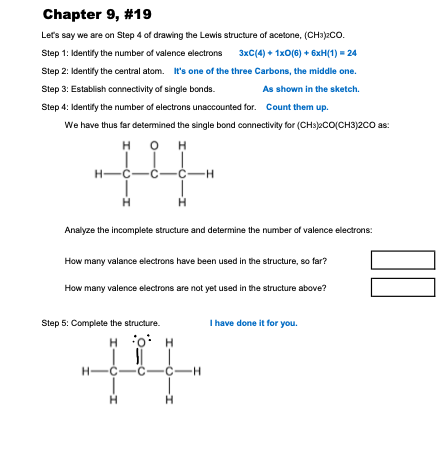 Chapter 9, #19

Let's say we are on Step 4 of drawing the Lewis structure of acetone, $(CH_3)_2CO$.

Step 1: Identify the number of valence electrons 3xC(4) + 1xO(6) + 6xH(1) = 24

Step 2: Identify the central atom. It's one of the three Carbons, the middle one.

Step 3: Establish connectivity of single bonds. As shown in the sketch.

Step 4: Identify the number of electrons unaccounted for. Count them up.

We have thus far determined the single bond connectivity for $(CH_3)_2CO$(CH3)2CO as:

H O H
H—C—C—C—H
H H

Analyze the incomplete structure and determine the number of valence electrons:

How many valance electrons have been used in the structure, so far?

How many valence electrons are not yet used in the structure above?

Step 5: Complete the structure. I have done it for you.

H O H
H—C—C—C—H
H H